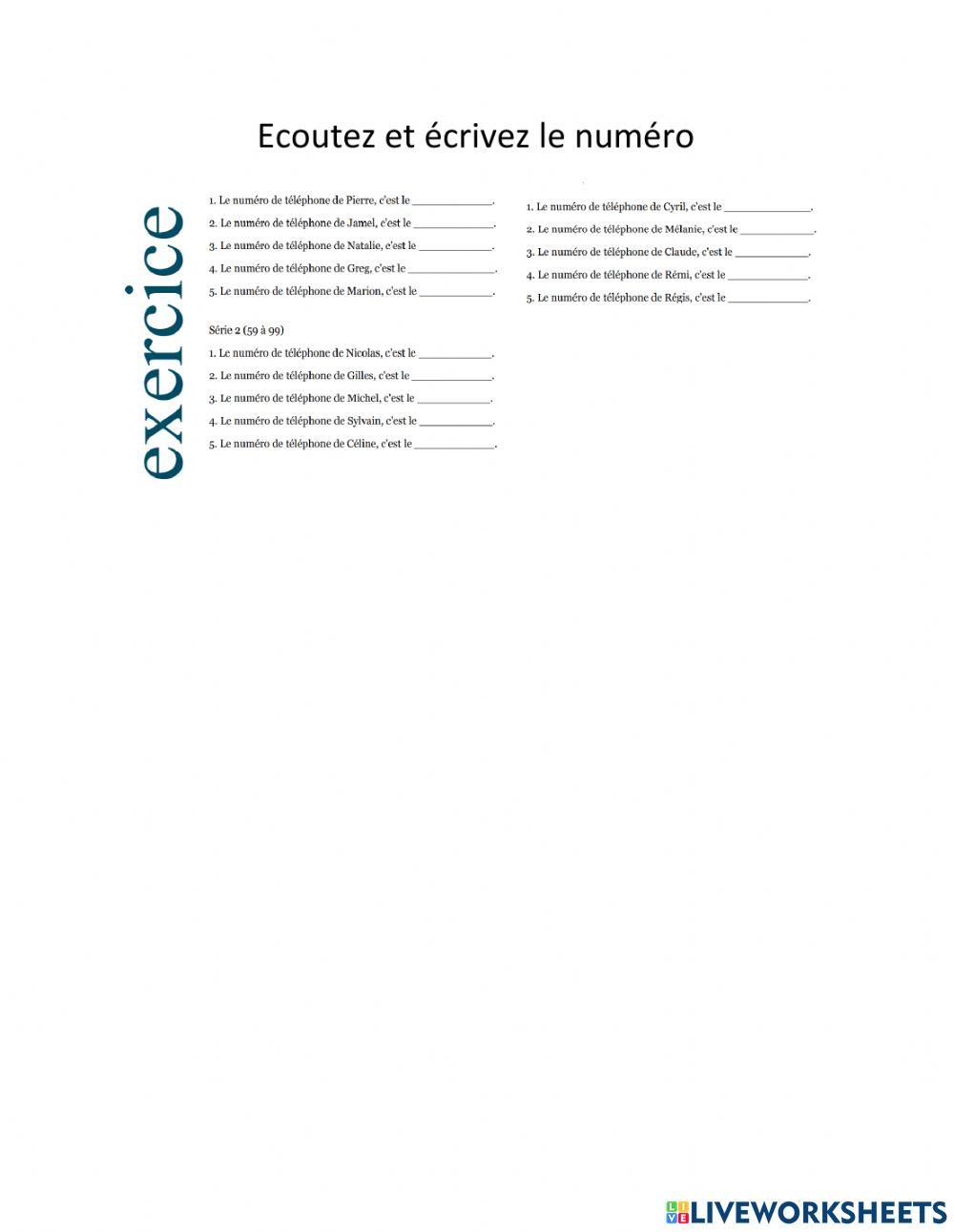 Ecoutez et écrivez le numéro

exercice

1. Le numéro de téléphone de Pierre, c'est le ____.

2. Le numéro de téléphone de Jamel, c'est le ____.

3. Le numéro de téléphone de Natalie, c'est le ____.

4. Le numéro de téléphone de Greg, c'est le ____.

5. Le numéro de téléphone de Marion, c'est le ____.

Série 2 (59 à 99)

1. Le numéro de téléphone de Nicolas, c'est le ____.

2. Le numéro de téléphone de Gilles, c'est le ____.

3. Le numéro de téléphone de Michel, c'est le ____.

4. Le numéro de téléphone de Sylvain, c'est le ____.

5. Le numéro de téléphone de Céline, c'est le ____.

1. Le numéro de téléphone de Cyril, c'est le ____.

2. Le numéro de téléphone de Mélanie, c'est le ____.

3. Le numéro de téléphone de Claude, c'est le ____.

4. Le numéro de téléphone de Rémi, c'est le ____.

5. Le numéro de téléphone de Régis, c'est le ____.

LIVEWORKSHEETS